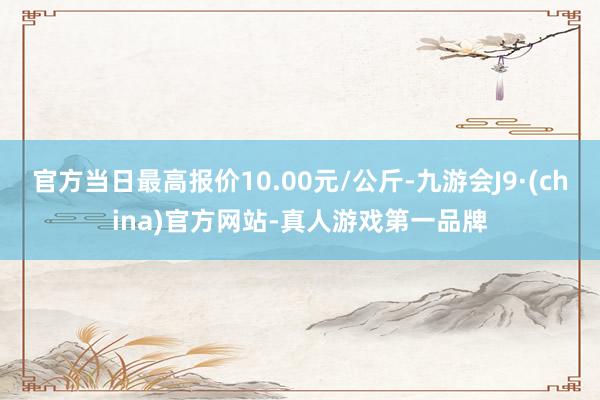 官方当日最高报价10.00元/公斤-九游会J9·(china)官方网站-真人游戏第一品牌